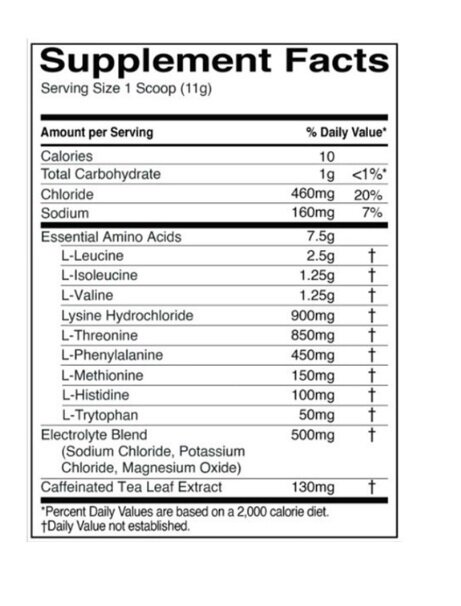 Supplement Facts
Serving Size 1 Scoop (11g)

| Amount per Serving | | % Daily Value* |
|---|---|---|
| Calories | 10 | |
| Total Carbohydrate | 1g | <1%* |
| Chloride | 460mg | 20% |
| Sodium | 160mg | 7% |
| Essential Amino Acids | 7.5g | |
| L-Leucine | 2.5g | † |
| L-Isoleucine | 1.25g | † |
| L-Valine | 1.25g | † |
| Lysine Hydrochloride | 900mg | † |
| L-Threonine | 850mg | † |
| L-Phenylalanine | 450mg | † |
| L-Methionine | 150mg | † |
| L-Histidine | 100mg | † |
| L-Trytophan | 50mg | † |
| Electrolyte Blend (Sodium Chloride, Potassium Chloride, Magnesium Oxide) | 500mg | † |
| Caffeinated Tea Leaf Extract | 130mg | † |

*Percent Daily Values are based on a 2,000 calorie diet.
†Daily Value not established.